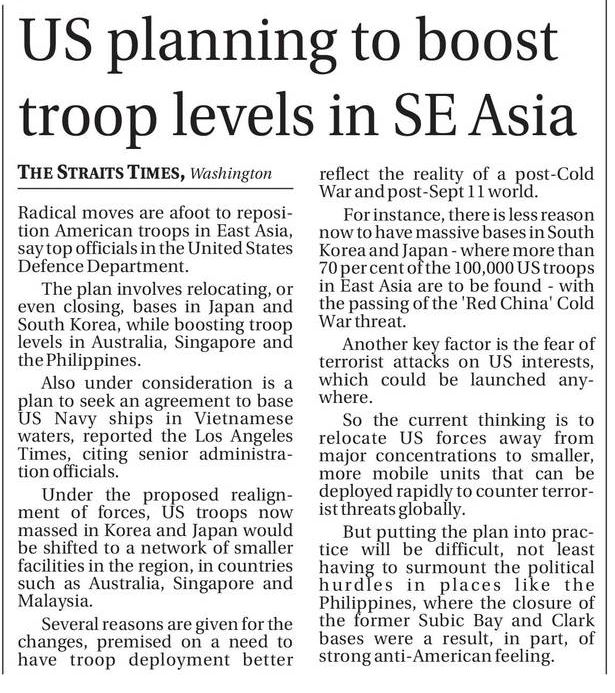 US planning to boost troop levels in SE Asia

THE STRAITS TIMES, Washington

Radical moves are afoot to reposition American troops in East Asia, say top officials in the United States Defence Department.

The plan involves relocating, or even closing, bases in Japan and South Korea, while boosting troop levels in Australia, Singapore and the Philippines.

Also under consideration is a plan to seek an agreement to base US Navy ships in Vietnamese waters, reported the Los Angeles Times, citing senior administration officials.

Under the proposed realignment of forces, US troops now massed in Korea and Japan would be shifted to a network of smaller facilities in the region, in countries such as Australia, Singapore and Malaysia.

Several reasons are given for the changes, premised on a need to have troop deployment better reflect the reality of a post-Cold War and post-Sept 11 world.

For instance, there is less reason now to have massive bases in South Korea and Japan - where more than 70 per cent of the 100,000 US troops in East Asia are to be found - with the passing of the 'Red China' Cold War threat.

Another key factor is the fear of terrorist attacks on US interests, which could be launched anywhere.

So the current thinking is to relocate US forces away from major concentrations to smaller, more mobile units that can be deployed rapidly to counter terrorist threats globally.

But putting the plan into practice will be difficult, not least having to surmount the political hurdles in places like the Philippines, where the closure of the former Subic Bay and Clark bases were a result, in part, of strong anti-American feeling.